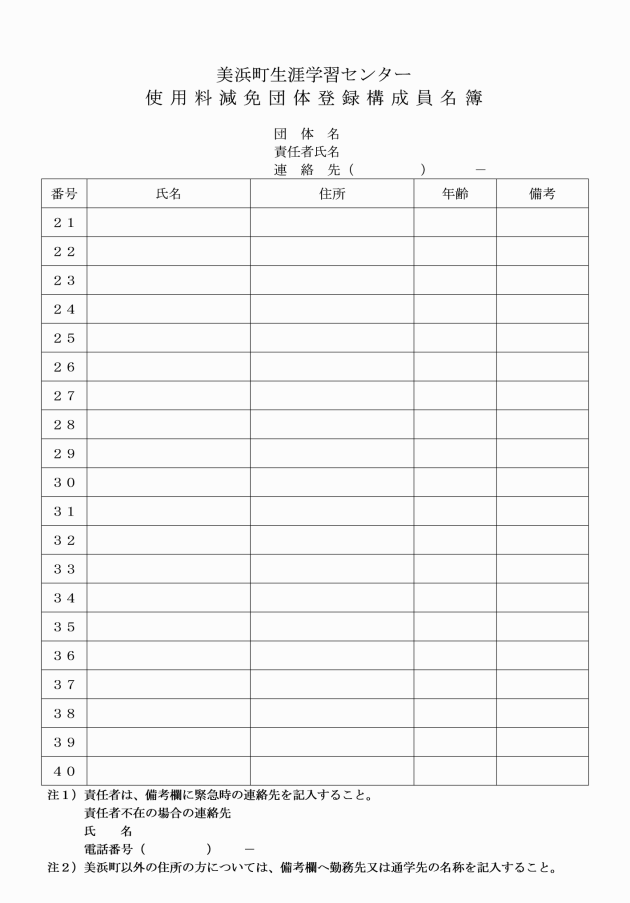 美浜町生涯学習センター
使用料減免団体登録構成員名簿

団　体　名
責任者氏名
連　絡　先（　　　　）　　－

| 番号 | 氏名 | 住所 | 年齢 | 備考 |
|---|---|---|---|---|
| ２１ | | | | |
| ２２ | | | | |
| ２３ | | | | |
| ２４ | | | | |
| ２５ | | | | |
| ２６ | | | | |
| ２７ | | | | |
| ２８ | | | | |
| ２９ | | | | |
| ３０ | | | | |
| ３１ | | | | |
| ３２ | | | | |
| ３３ | | | | |
| ３４ | | | | |
| ３５ | | | | |
| ３６ | | | | |
| ３７ | | | | |
| ３８ | | | | |
| ３９ | | | | |
| ４０ | | | | |

注１）責任者は、備考欄に緊急時の連絡先を記入すること。
責任者不在の場合の連絡先
氏　名
電話番号（　　　　）　－
注２）美浜町以外の住所の方については、備考欄へ勤務先又は通学先の名称を記入すること。